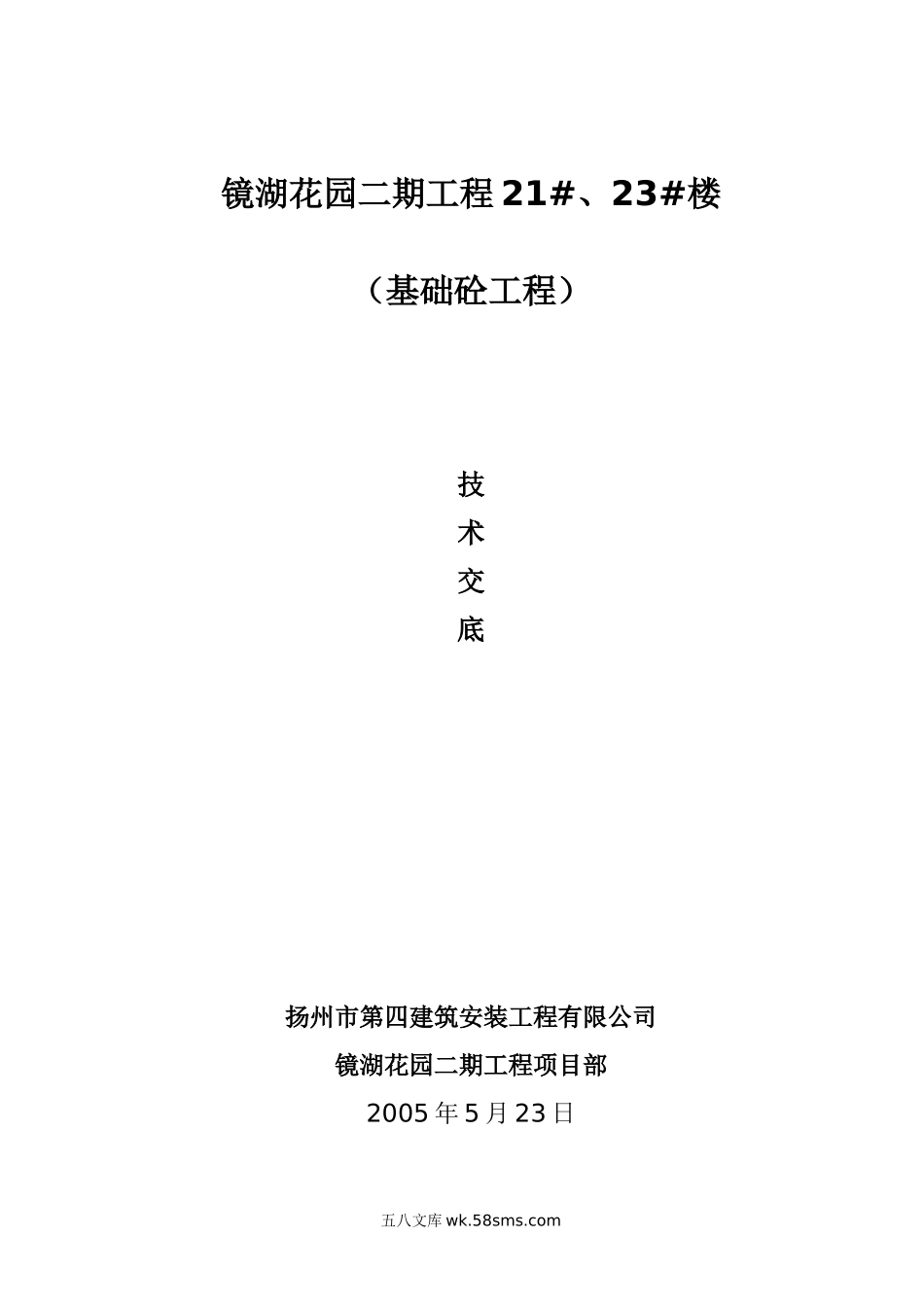 镜湖花园二期工程21#、23#楼

（基础砼工程）

技
术
交
底

扬州市第四建筑安装工程有限公司

镜湖花园二期工程项目部

2005年5月23日

五八文库 wk.58sms.com